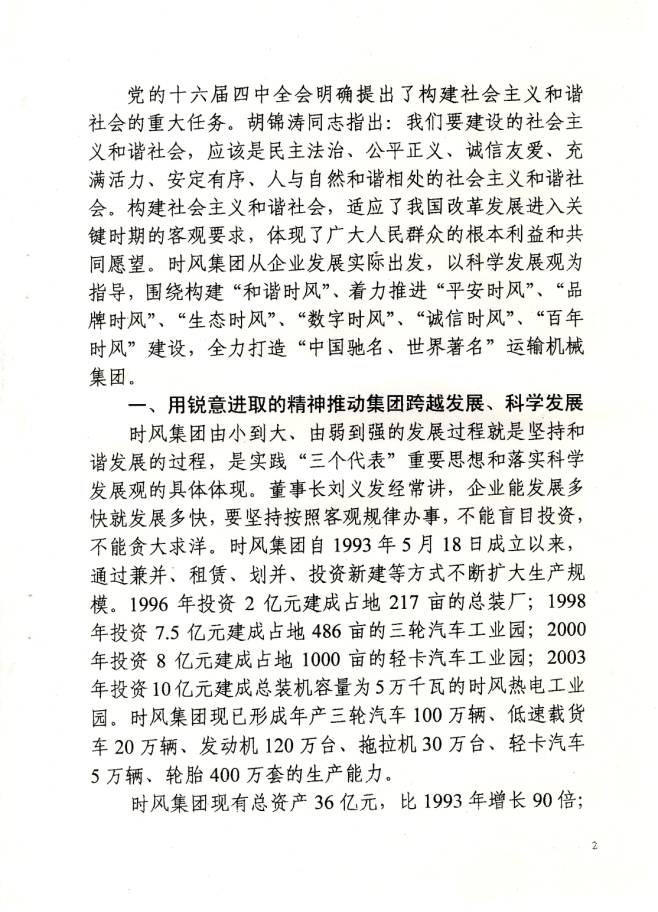 党的十六届四中全会明确提出了构建社会主义和谐社会的重大任务。胡锦涛同志指出：我们要建设的社会主义和谐社会，应该是民主法治、公平正义、诚信友爱、充满活力、安定有序、人与自然和谐相处的社会主义和谐社会。构建社会主义和谐社会，适应了我国改革发展进入关键时期的客观要求，体现了广大人民群众的根本利益和共同愿望。时风集团从企业发展实际出发，以科学发展观为指导，围绕构建“和谐时风”、着力推进“平安时风”、“品牌时风”、“生态时风”、“数字时风”、“诚信时风”、“百年时风”建设，全力打造“中国驰名、世界著名”运输机械集团。

一、用锐意进取的精神推动集团跨越发展、科学发展

时风集团由小到大、由弱到强的发展过程就是坚持和谐发展的过程，是实践“三个代表”重要思想和落实科学发展观的具体体现。董事长刘义发经常讲，企业能发展多快就发展多快，要坚持按照客观规律办事，不能盲目投资，不能贪大求洋。时风集团自1993年5月18日成立以来，通过兼并、租赁、划并、投资新建等方式不断扩大生产规模。1996年投资2亿元建成占地217亩的总装厂；1998年投资7.5亿元建成占地486亩的三轮汽车工业园；2000年投资8亿元建成占地1000亩的轻卡汽车工业园；2003年投资10亿元建成总装机容量为5万千瓦的时风热电工业园。时风集团现已形成年产三轮汽车100万辆、低速载货车20万辆、发动机120万台、拖拉机30万台、轻卡汽车5万辆、轮胎400万套的生产能力。

时风集团现有总资产36亿元，比1993年增长90倍；

2